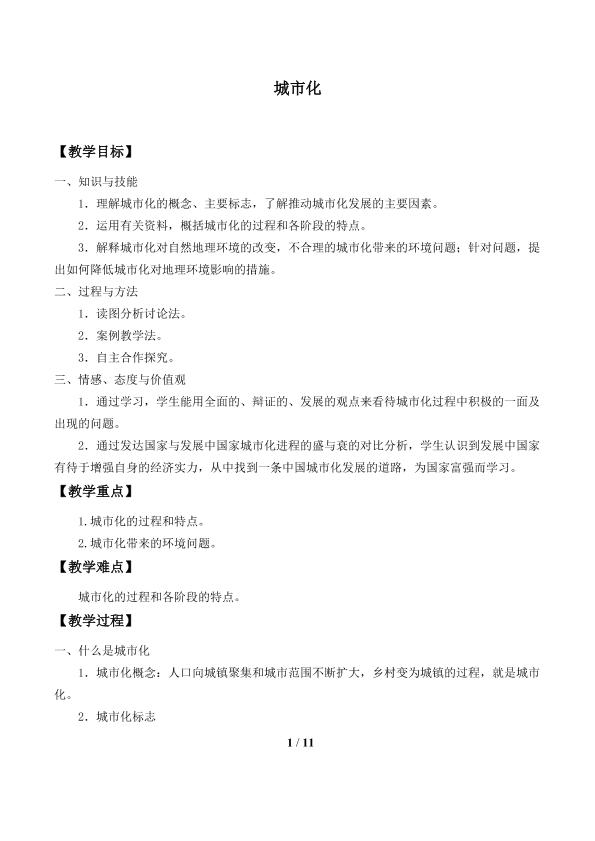 城市化

【教学目标】

一、知识与技能

1．理解城市化的概念、主要标志，了解推动城市化发展的主要因素。

2．运用有关资料，概括城市化的过程和各阶段的特点。

3．解释城市化对自然地理环境的改变，不合理的城市化带来的环境问题；针对问题，提出如何降低城市化对地理环境影响的措施。

二、过程与方法

1．读图分析讨论法。

2．案例教学法。

3．自主合作探究。

三、情感、态度与价值观

1．通过学习，学生能用全面的、辩证的、发展的观点来看待城市化过程中积极的一面及出现的问题。

2．通过发达国家与发展中国家城市化进程的盛与衰的对比分析，学生认识到发展中国家有待于增强自身的经济实力，从中找到一条中国城市化发展的道路，为国家富强而学习。

【教学重点】

1.城市化的过程和特点。

2.城市化带来的环境问题。

【教学难点】

城市化的过程和各阶段的特点。

【教学过程】

一、什么是城市化

1．城市化概念：人口向城镇聚集和城市范围不断扩大，乡村变为城镇的过程，就是城市化。

2．城市化标志

1 / 11